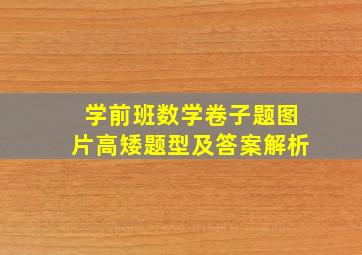 学前班数学卷子题图片高矮题型及答案解析